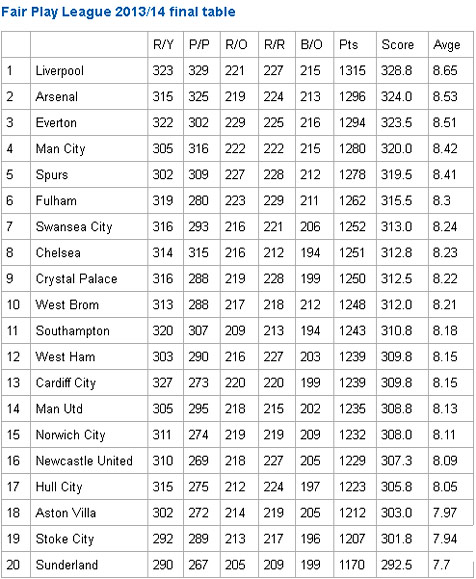 Fair Play League 2013/14 final table

| | | R/Y | P/P | R/O | R/R | B/O | Pts | Score | Avge |
|---|---|---|---|---|---|---|---|---|---|
| 1 | Liverpool | 323 | 329 | 221 | 227 | 215 | 1315 | 328.8 | 8.65 |
| 2 | Arsenal | 315 | 325 | 219 | 224 | 213 | 1296 | 324.0 | 8.53 |
| 3 | Everton | 322 | 302 | 229 | 225 | 216 | 1294 | 323.5 | 8.51 |
| 4 | Man City | 305 | 316 | 222 | 222 | 215 | 1280 | 320.0 | 8.42 |
| 5 | Spurs | 302 | 309 | 227 | 228 | 212 | 1278 | 319.5 | 8.41 |
| 6 | Fulham | 319 | 280 | 223 | 229 | 211 | 1262 | 315.5 | 8.3 |
| 7 | Swansea City | 316 | 293 | 216 | 221 | 206 | 1252 | 313.0 | 8.24 |
| 8 | Chelsea | 314 | 315 | 216 | 212 | 194 | 1251 | 312.8 | 8.23 |
| 9 | Crystal Palace | 316 | 288 | 219 | 228 | 199 | 1250 | 312.5 | 8.22 |
| 10 | West Brom | 313 | 288 | 217 | 218 | 212 | 1248 | 312.0 | 8.21 |
| 11 | Southampton | 320 | 307 | 209 | 213 | 194 | 1243 | 310.8 | 8.18 |
| 12 | West Ham | 303 | 290 | 216 | 227 | 203 | 1239 | 309.8 | 8.15 |
| 13 | Cardiff City | 327 | 273 | 220 | 220 | 199 | 1239 | 309.8 | 8.15 |
| 14 | Man Utd | 305 | 295 | 218 | 215 | 202 | 1235 | 308.8 | 8.13 |
| 15 | Norwich City | 311 | 274 | 219 | 219 | 209 | 1232 | 308.0 | 8.11 |
| 16 | Newcastle United | 310 | 269 | 218 | 227 | 205 | 1229 | 307.3 | 8.09 |
| 17 | Hull City | 315 | 275 | 212 | 224 | 197 | 1223 | 305.8 | 8.05 |
| 18 | Aston Villa | 302 | 272 | 214 | 219 | 205 | 1212 | 303.0 | 7.97 |
| 19 | Stoke City | 292 | 289 | 213 | 217 | 196 | 1207 | 301.8 | 7.94 |
| 20 | Sunderland | 290 | 267 | 205 | 209 | 199 | 1170 | 292.5 | 7.7 |